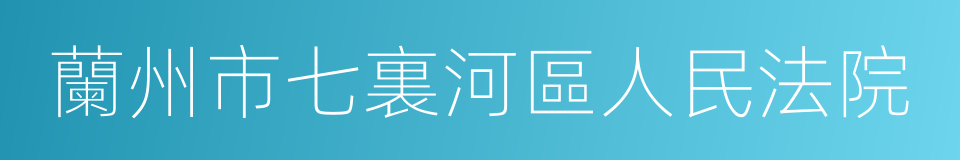 蘭州市七裏河區人民法院